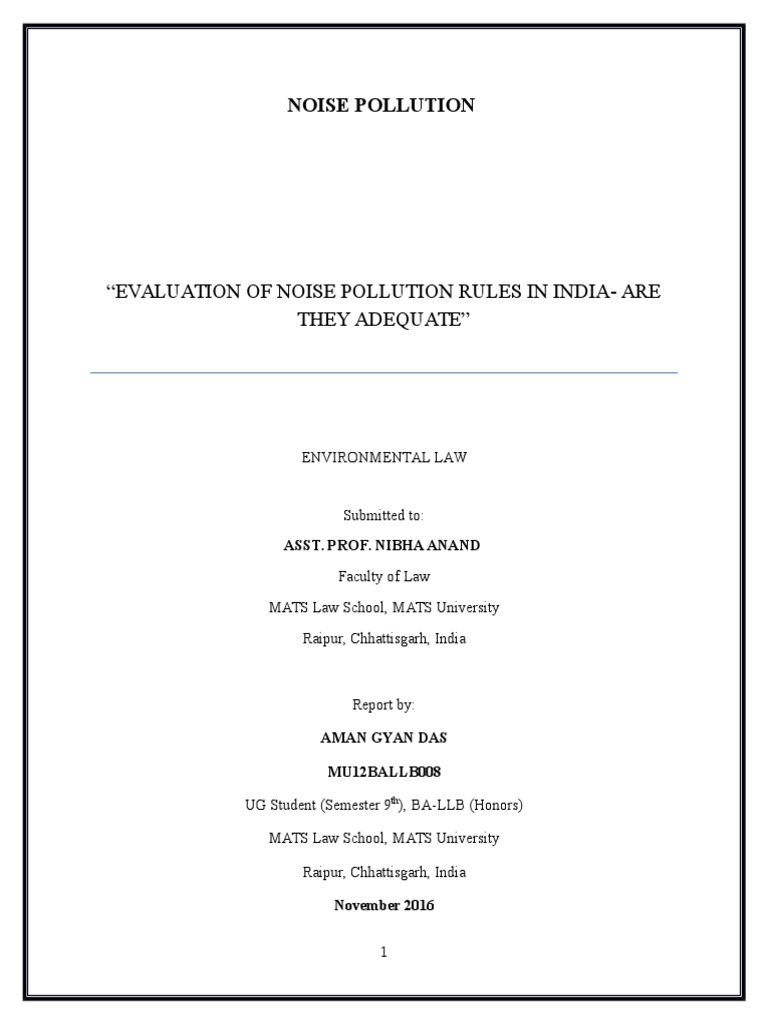 NOISE POLLUTION

“EVALUATION OF NOISE POLLUTION RULES IN INDIA- ARE THEY ADEQUATE”

ENVIRONMENTAL LAW

Submitted to:

ASST. PROF. NIBHA ANAND

Faculty of Law

MATS Law School, MATS University

Raipur, Chhattisgarh, India

Report by:

AMAN GYAN DAS

MU12BALLB008

UG Student (Semester 9$^{th}$), BA-LLB (Honors)

MATS Law School, MATS University

Raipur, Chhattisgarh, India

November 2016

1